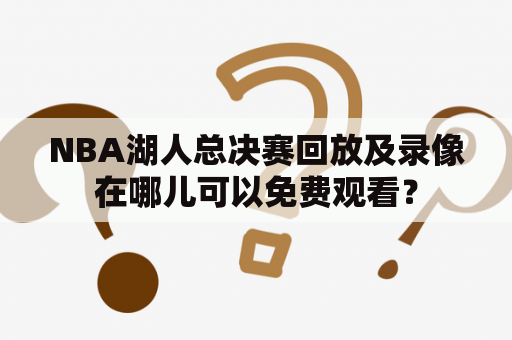 NBA湖人总决赛回放及录像在哪儿可以免费观看?